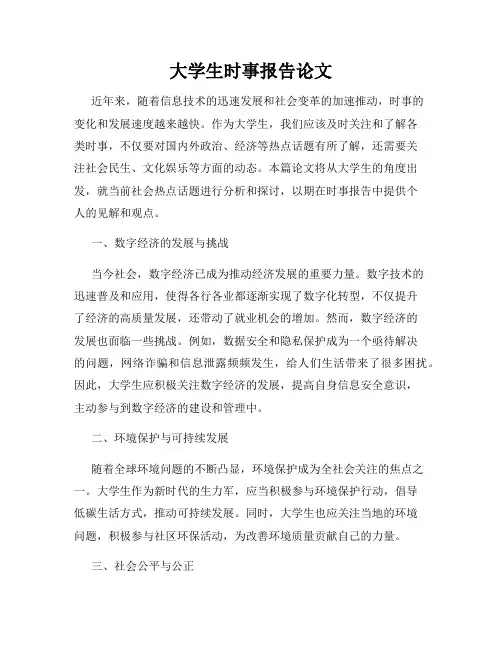 大学生时事报告论文

近年来，随着信息技术的迅速发展和社会变革的加速推动，时事的变化和发展速度越来越快。作为大学生，我们应该及时关注和了解各类时事，不仅要对国内外政治、经济等热点话题有所了解，还需要关注社会民生、文化娱乐等方面的动态。本篇论文将从大学生的角度出发，就当前社会热点话题进行分析和探讨，以期在时事报告中提供个人的见解和观点。

一、数字经济的发展与挑战

当今社会，数字经济已成为推动经济发展的重要力量。数字技术的迅速普及和应用，使得各行各业都逐渐实现了数字化转型，不仅提升了经济的高质量发展，还带动了就业机会的增加。然而，数字经济的发展也面临一些挑战。例如，数据安全和隐私保护成为一个亟待解决的问题，网络诈骗和信息泄露频频发生，给人们生活带来了很多困扰。因此，大学生应积极关注数字经济的发展，提高自身信息安全意识，主动参与到数字经济的建设和管理中。

二、环境保护与可持续发展

随着全球环境问题的不断凸显，环境保护成为全社会关注的焦点之一。大学生作为新时代的生力军，应当积极参与环境保护行动，倡导低碳生活方式，推动可持续发展。同时，大学生也应关注当地的环境问题，积极参与社区环保活动，为改善环境质量贡献自己的力量。

三、社会公平与公正